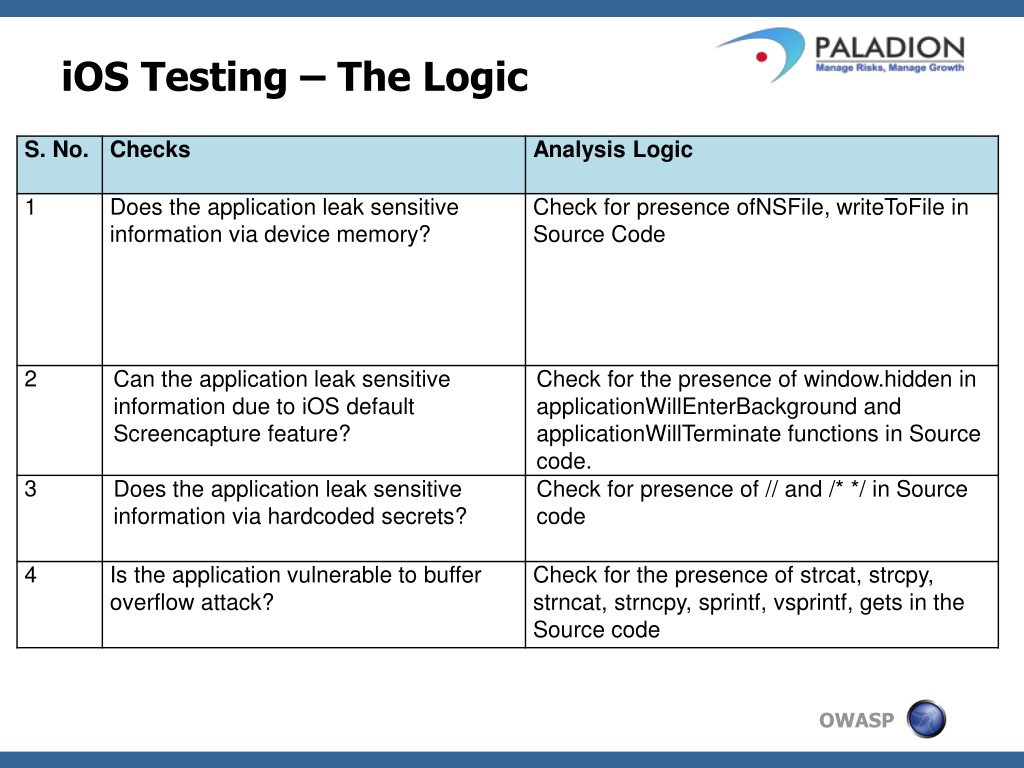 iOS Testing – The Logic

PALADION
Manage Risks, Manage Growth

| S. No. | Checks | Analysis Logic |
|---|---|---|
| 1 | Does the application leak sensitive information via device memory? | Check for presence ofNSFile, writeToFile in Source Code |
| 2 | Can the application leak sensitive information due to iOS default Screencapture feature? | Check for the presence of window.hidden in applicationWillEnterBackground and applicationWillTerminate functions in Source code. |
| 3 | Does the application leak sensitive information via hardcoded secrets? | Check for presence of // and /* */ in Source code |
| 4 | Is the application vulnerable to buffer overflow attack? | Check for the presence of strcat, strcpy, strncat, strncpy, sprintf, vsprintf, gets in the Source code |

OWASP